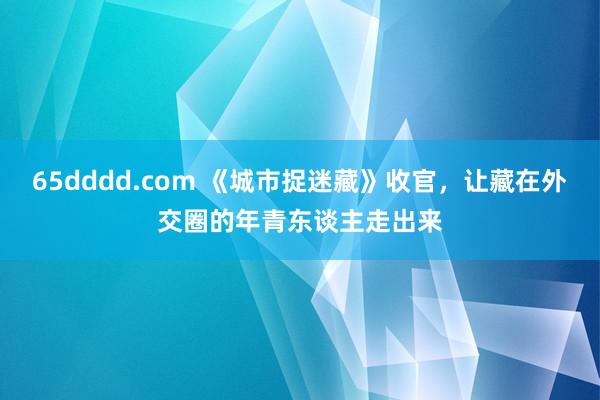 65dddd.com 《城市捉迷藏》收官，让藏在外交圈的年青东谈主走出来